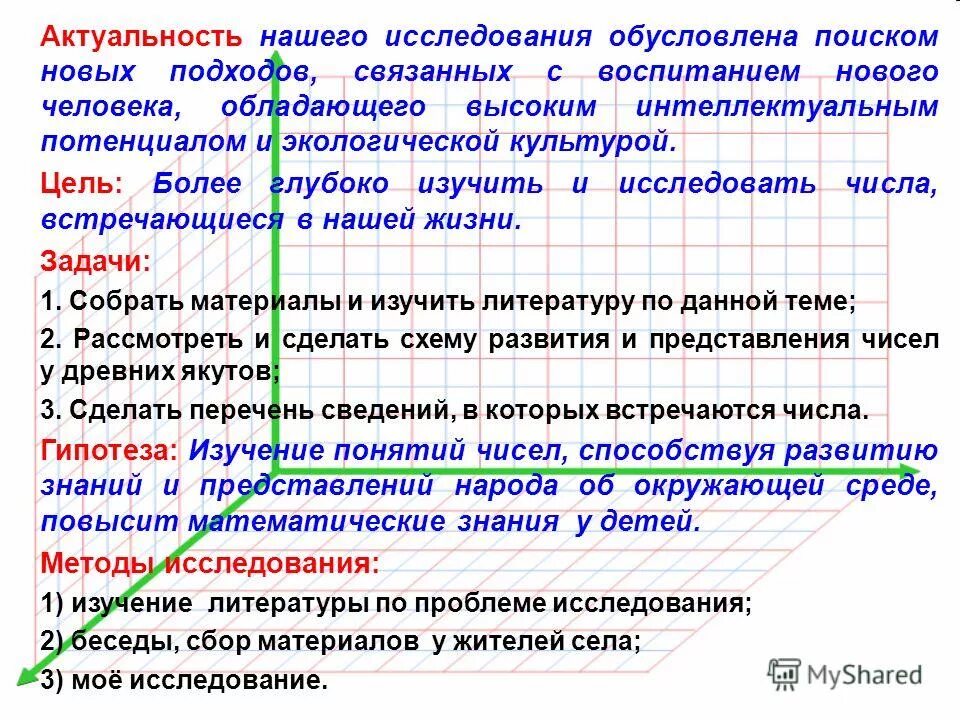 Актуальность нашего исследования обусловлена поиском новых подходов, связанных с воспитанием нового человека, обладающего высоким интеллектуальным потенциалом и экологической культурой.

Цель: Более глубоко изучить и исследовать числа, встречающиеся в нашей жизни.

Задачи:

1. Собрать материалы и изучить литературу по данной теме;

2. Рассмотреть и сделать схему развития и представления чисел у древних якутов;

3. Сделать перечень сведений, в которых встречаются числа.

Гипотеза: Изучение понятий чисел, способствуя развитию знаний и представлений народа об окружающей среде, повысит математические знания у детей.

Методы исследования:

1) изучение литературы по проблеме исследования;

2) беседы, сбор материалов у жителей села;

3) моё исследование.

MyShared